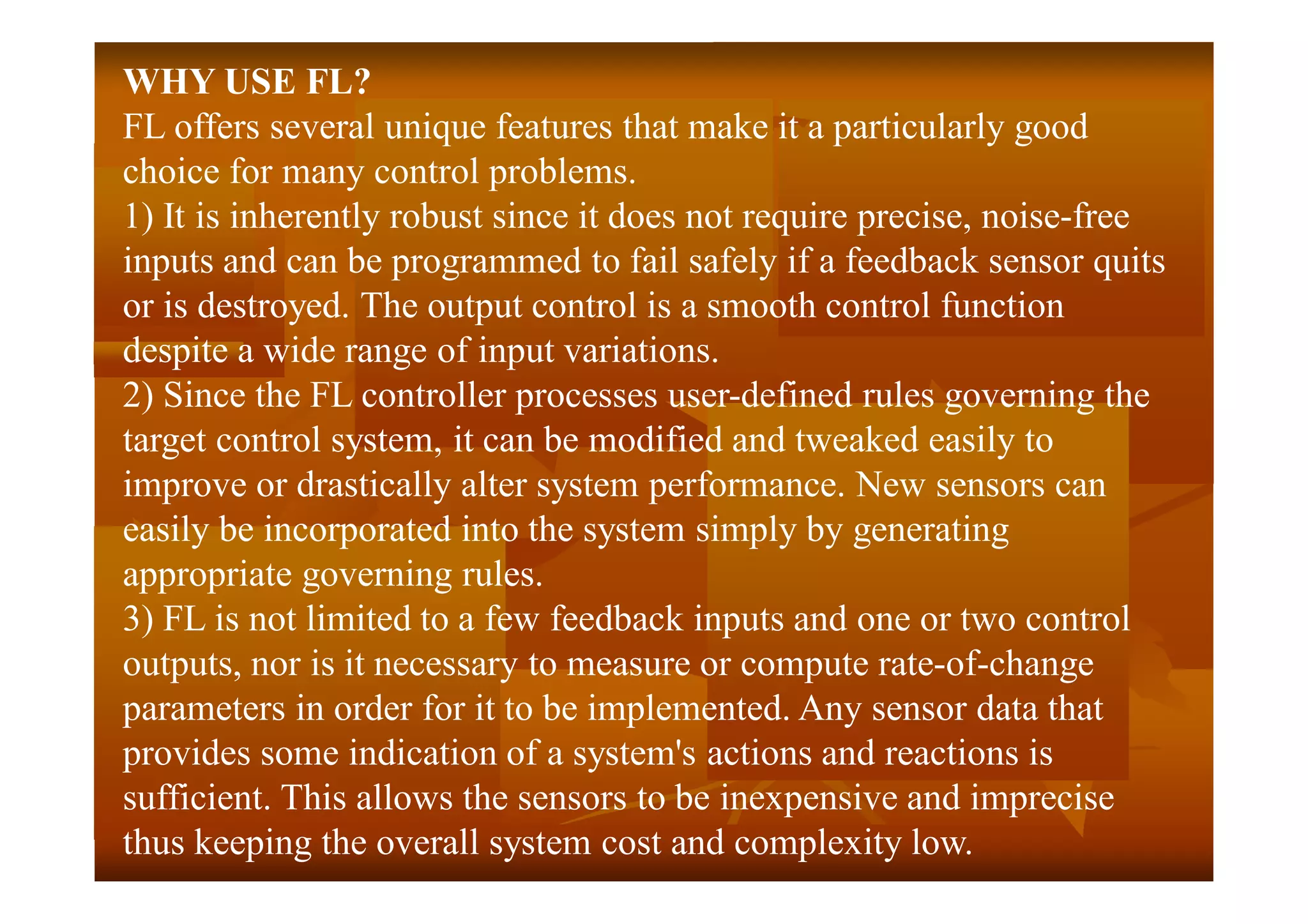 WHY USE FL?

FL offers several unique features that make it a particularly good choice for many control problems.

1) It is inherently robust since it does not require precise, noise-free inputs and can be programmed to fail safely if a feedback sensor quits or is destroyed. The output control is a smooth control function despite a wide range of input variations.

2) Since the FL controller processes user-defined rules governing the target control system, it can be modified and tweaked easily to improve or drastically alter system performance. New sensors can easily be incorporated into the system simply by generating appropriate governing rules.

3) FL is not limited to a few feedback inputs and one or two control outputs, nor is it necessary to measure or compute rate-of-change parameters in order for it to be implemented. Any sensor data that provides some indication of a system's actions and reactions is sufficient. This allows the sensors to be inexpensive and imprecise thus keeping the overall system cost and complexity low.